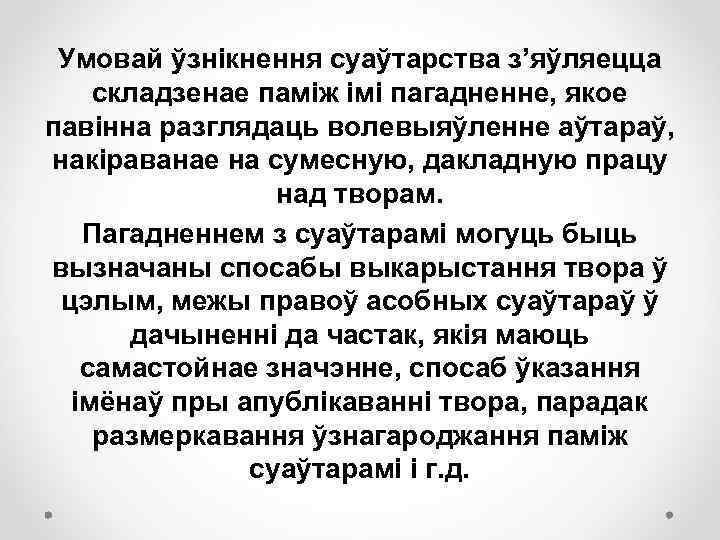 Умовай ўзнікнення суаўтарства з’яўляецца складзенае паміж імі пагадненне, якое павінна разглядаць волевыяўленне аўтараў, накіраванае на сумесную, дакладную працу над творам.

Пагадненнем з суаўтарамі могуць быць вызначаны спосабы выкарыстання твора ў цэлым, межы правоў асобных суаўтараў ў дачыненні да частак, якія маюць самастойнае значэнне, спосаб ўказання імёнаў пры апублікаванні твора, парадак размеркавання ўзнагароджання паміж суаўтарамі і г.д.